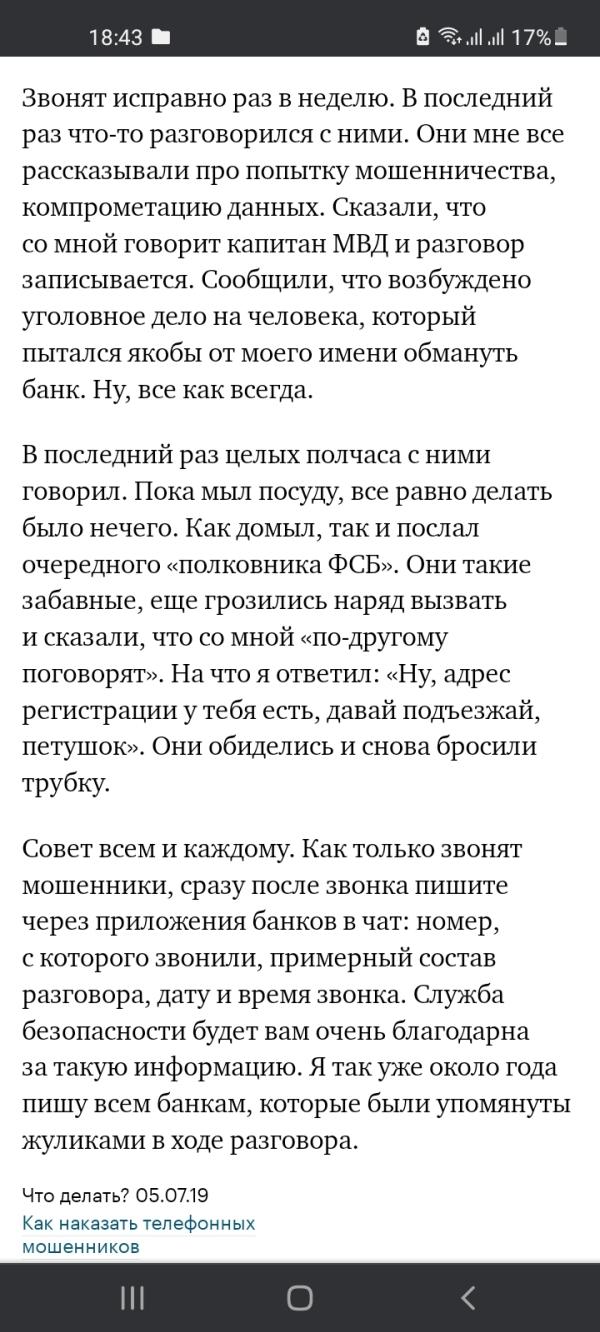 18:43 17%

Звонят исправно раз в неделю. В последний раз что-то разговорился с ними. Они мне все рассказывали про попытку мошенничества, компрометацию данных. Сказали, что со мной говорит капитан МВД и разговор записывается. Сообщили, что возбуждено уголовное дело на человека, который пытался якобы от моего имени обмануть банк. Ну, все как всегда.

В последний раз целых полчаса с ними говорил. Пока мыл посуду, все равно делать было нечего. Как домыл, так и послал очередного «полковника ФСБ». Они такие забавные, еще грозились наряд вызвать и сказали, что со мной «по-другому поговорят». На что я ответил: «Ну, адрес регистрации у тебя есть, давай подъезжай, петушок». Они обиделись и снова бросили трубку.

Совет всем и каждому. Как только звонят мошенники, сразу после звонка пишите через приложения банков в чат: номер, с которого звонили, примерный состав разговора, дату и время звонка. Служба безопасности будет вам очень благодарна за такую информацию. Я так уже около года пишу всем банкам, которые были упомянуты жуликами в ходе разговора.

Что делать? 05.07.19
Как наказать телефонных мошенников